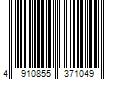 4 910855 371049